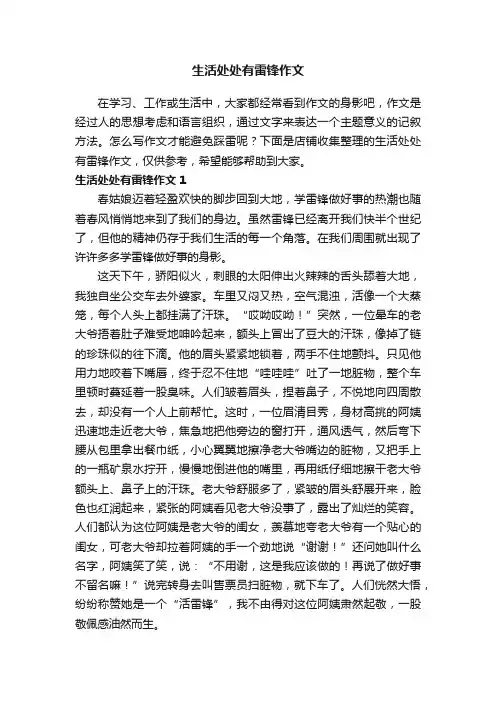 生活处处有雷锋作文

在学习、工作或生活中，大家都经常看到作文的身影吧，作文是经过人的思想考虑和语言组织，通过文字来表达一个主题意义的记叙方法。怎么写作文才能避免踩雷呢？下面是店铺收集整理的生活处处有雷锋作文，仅供参考，希望能够帮助到大家。

生活处处有雷锋作文 1

春姑娘迈着轻盈欢快的脚步回到大地，学雷锋做好事的热潮也随着春风悄悄地来到了我们的身边。虽然雷锋已经离开我们快半个世纪了，但他的精神仍存于我们生活的每一个角落。在我们周围就出现了许许多多学雷锋做好事的身影。

这天下午，骄阳似火，刺眼的太阳伸出火辣辣的舌头舔着大地，我独自坐公交车去外婆家。车里又闷又热，空气混浊，活像一个大蒸笼，每个人头上都挂满了汗珠。“哎呦哎呦！”突然，一位晕车的老大爷捂着肚子难受地呻吟起来，额头上冒出了豆大的汗珠，像掉了链的珍珠似的往下滴。他的眉头紧紧地锁着，两手不住地颤抖。只见他用力地咬着下嘴唇，终于忍不住地“哇哇哇”吐了一地脏物，整个车里顿时蔓延着一股臭味。人们皱着眉头，捏着鼻子，不悦地向四周散去，却没有一个人上前帮忙。这时，一位眉清目秀，身材高挑的阿姨迅速地走近老大爷，焦急地把他旁边的窗打开，通风透气，然后弯下腰从包里拿出餐巾纸，小心翼翼地擦净老大爷嘴边的脏物，又把手上的一瓶矿泉水拧开，慢慢地倒进他的嘴里，再用纸仔细地擦干老大爷额头上、鼻子上的汗珠。老大爷舒服多了，紧皱的眉头舒展开来，脸色也红润起来，紧张的阿姨看见老大爷没事了，露出了灿烂的笑容。人们都认为这位阿姨是老大爷的闺女，羡慕地夸老大爷有一个贴心的闺女，可老大爷却拉着阿姨的手一个劲地说“谢谢！”还问她叫什么名字，阿姨笑了笑，说：“不用谢，这是我应该做的！再说了做好事不留名嘛！”说完转身去叫售票员扫脏物，就下车了。人们恍然大悟，纷纷称赞她是一个“活雷锋”，我不由得对这位阿姨肃然起敬，一股敬佩感油然而生。